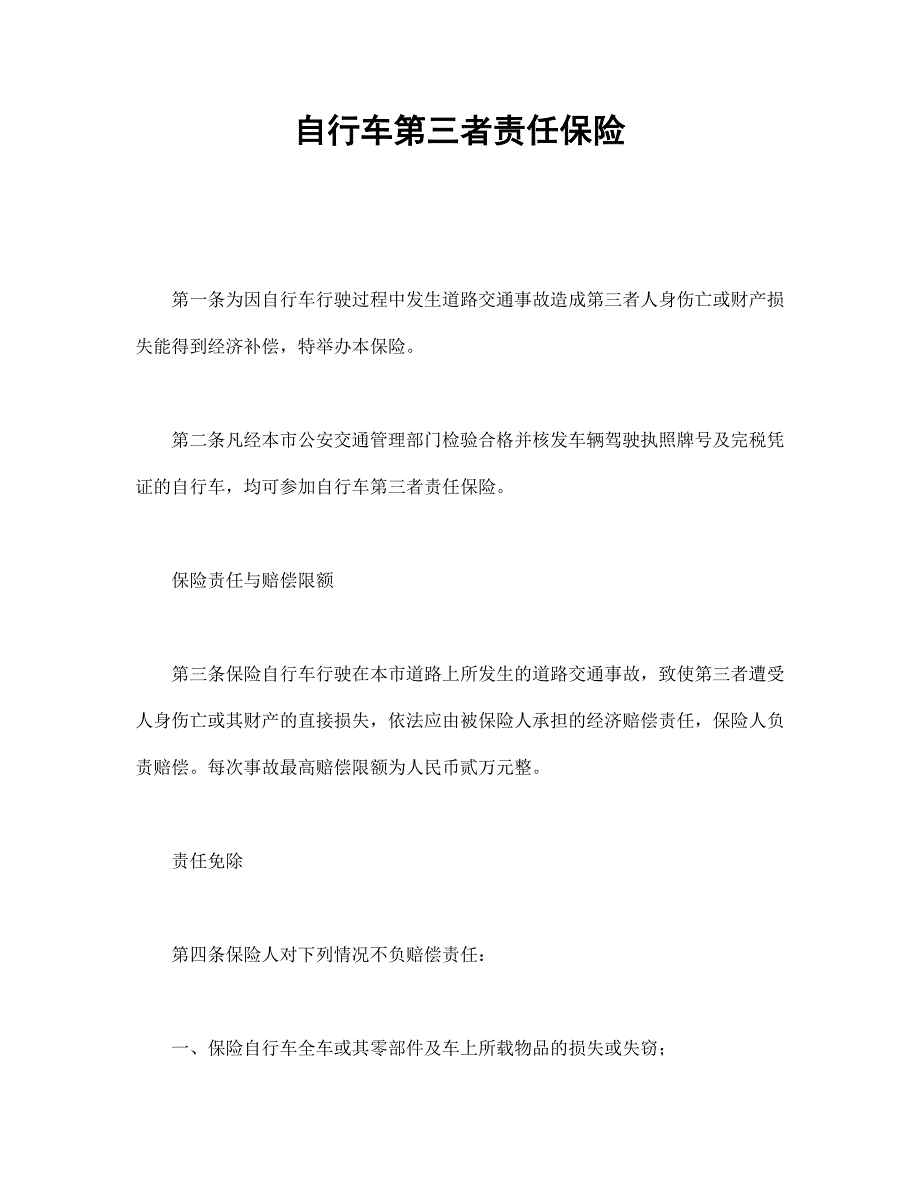 自行车第三者责任保险

第一条为因自行车行驶过程中发生道路交通事故造成第三者人身伤亡或财产损失能得到经济补偿，特举办本保险。

第二条凡经本市公安交通管理部门检验合格并核发车辆驾驶执照牌号及完税凭证的自行车，均可参加自行车第三者责任保险。

保险责任与赔偿限额

第三条保险自行车行驶在本市道路上所发生的道路交通事故，致使第三者遭受人身伤亡或其财产的直接损失，依法应由被保险人承担的经济赔偿责任，保险人负责赔偿。每次事故最高赔偿限额为人民币贰万元整。

责任免除

第四条保险人对下列情况不负赔偿责任：

一、保险自行车全车或其零部件及车上所载物品的损失或失窃；